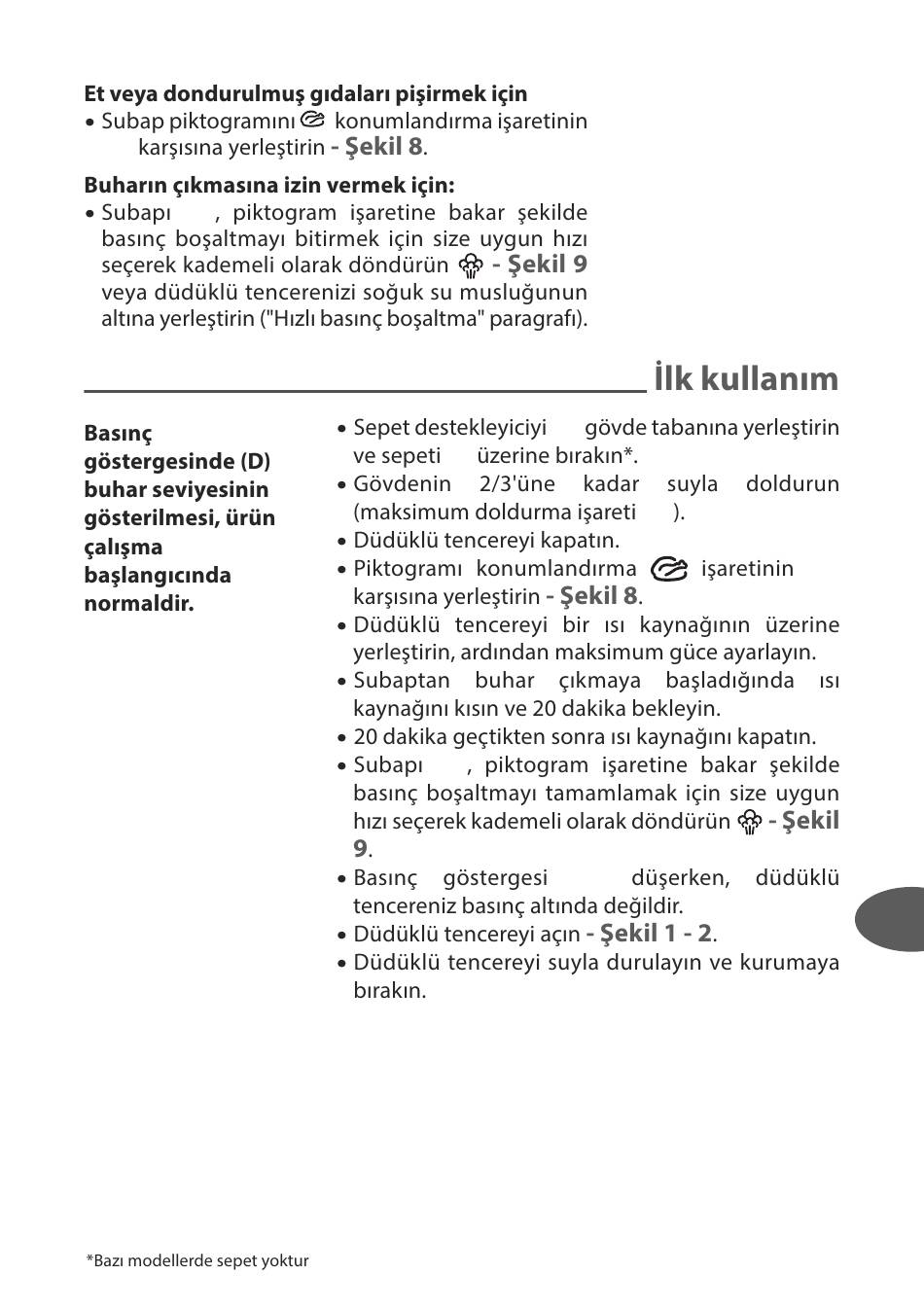 **Et veya dondurulmuş gıdaları pişirmek için**
• Subap piktogramını konumlandırma işaretinin karşısına yerleştirin **- Şekil 8**.

**Buharın çıkmasına izin vermek için:**
• Subapı , piktogram işaretine bakar şekilde basınç boşaltmayı bitirmek için size uygun hızı seçerek kademeli olarak döndürün **- Şekil 9** veya düdüklü tencerenizi soğuk su musluğunun altına yerleştirin ("Hızlı basınç boşaltma" paragrafı).

**İlk kullanım**

**Basınç göstergesinde (D) buhar seviyesinin gösterilmesi, ürün çalışma başlangıcında normaldir.**

• Sepet destekleyiciyi gövde tabanına yerleştirin ve sepeti üzerine bırakın*.
• Gövdenin 2/3'üne kadar suyla doldurun (maksimum doldurma işareti ).
• Düdüklü tencereyi kapatın.
• Piktogramı konumlandırma işaretinin karşısına yerleştirin **- Şekil 8**.
• Düdüklü tencereyi bir ısı kaynağının üzerine yerleştirin, ardından maksimum güce ayarlayın.
• Subaptan buhar çıkmaya başladığında ısı kaynağını kısın ve 20 dakika bekleyin.
• 20 dakika geçtikten sonra ısı kaynağını kapatın.
• Subapı , piktogram işaretine bakar şekilde basınç boşaltmayı tamamlamak için size uygun hızı seçerek kademeli olarak döndürün **- Şekil 9**.
• Basınç göstergesi düşerken, düdüklü tencereniz basınç altında değildir.
• Düdüklü tencereyi açın **- Şekil 1 - 2**.
• Düdüklü tencereyi suyla durulayın ve kurumaya bırakın.

*Bazı modellerde sepet yoktur